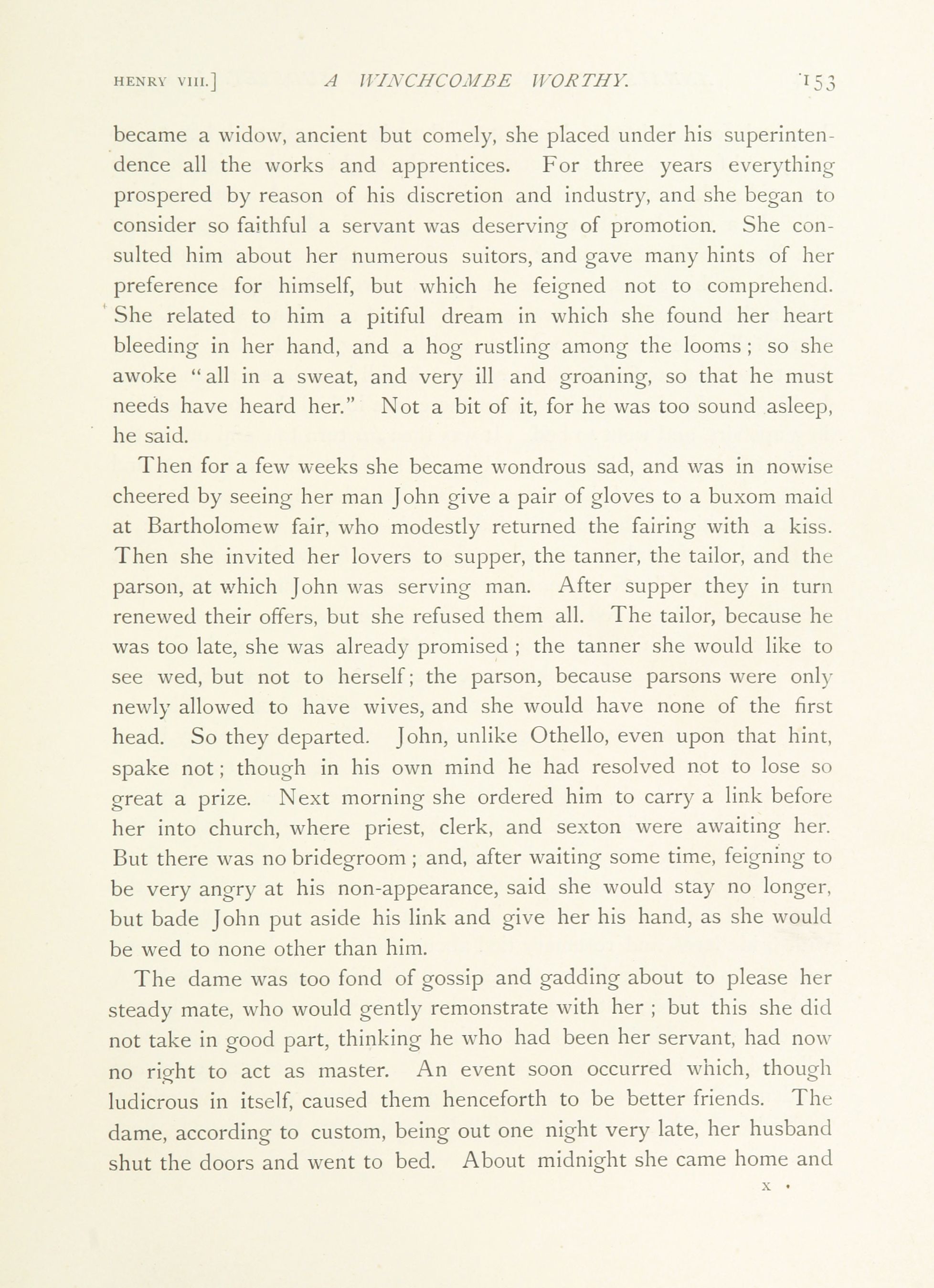 HENRY VIII.] A WINCHCOMBE WORTHY. 153

became a widow, ancient but comely, she placed under his superintendence all the works and apprentices. For three years everything prospered by reason of his discretion and industry, and she began to consider so faithful a servant was deserving of promotion. She consulted him about her numerous suitors, and gave many hints of her preference for himself, but which he feigned not to comprehend. She related to him a pitiful dream in which she found her heart bleeding in her hand, and a hog rustling among the looms; so she awoke "all in a sweat, and very ill and groaning, so that he must needs have heard her." Not a bit of it, for he was too sound asleep, he said.

Then for a few weeks she became wondrous sad, and was in nowise cheered by seeing her man John give a pair of gloves to a buxom maid at Bartholomew fair, who modestly returned the fairing with a kiss. Then she invited her lovers to supper, the tanner, the tailor, and the parson, at which John was serving man. After supper they in turn renewed their offers, but she refused them all. The tailor, because he was too late, she was already promised; the tanner she would like to see wed, but not to herself; the parson, because parsons were only newly allowed to have wives, and she would have none of the first head. So they departed. John, unlike Othello, even upon that hint, spake not; though in his own mind he had resolved not to lose so great a prize. Next morning she ordered him to carry a link before her into church, where priest, clerk, and sexton were awaiting her. But there was no bridegroom; and, after waiting some time, feigning to be very angry at his non-appearance, said she would stay no longer, but bade John put aside his link and give her his hand, as she would be wed to none other than him.

The dame was too fond of gossip and gadding about to please her steady mate, who would gently remonstrate with her; but this she did not take in good part, thinking he who had been her servant, had now no right to act as master. An event soon occurred which, though ludicrous in itself, caused them henceforth to be better friends. The dame, according to custom, being out one night very late, her husband shut the doors and went to bed. About midnight she came home and

X